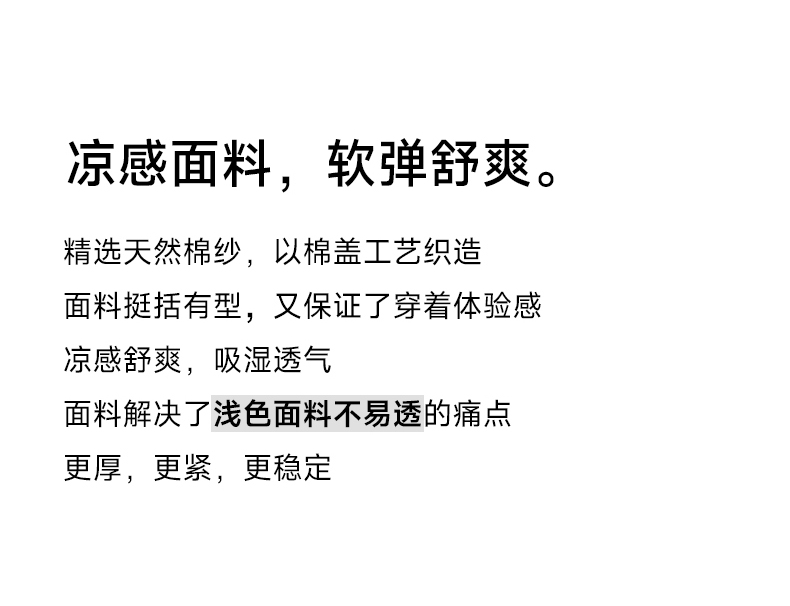 凉感面料，软弹舒爽。

精选天然棉纱，以棉盖工艺织造
面料挺括有型，又保证了穿着体验感
凉感舒爽，吸湿透气
面料解决了浅色面料不易透的痛点
更厚，更紧，更稳定